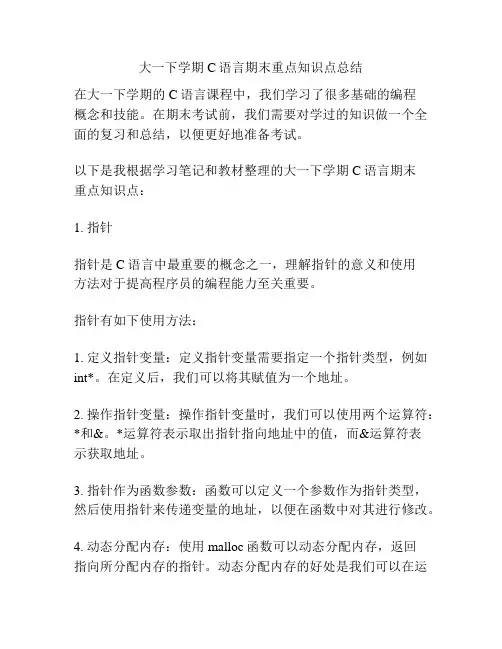 大一下学期 C 语言期末重点知识点总结

在大一下学期的 C 语言课程中，我们学习了很多基础的编程概念和技能。在期末考试前，我们需要对学过的知识做一个全面的复习和总结，以便更好地准备考试。

以下是我根据学习笔记和教材整理的大一下学期 C 语言期末重点知识点：

1. 指针

指针是 C 语言中最重要的概念之一，理解指针的意义和使用方法对于提高程序员的编程能力至关重要。

指针有如下使用方法：

1. 定义指针变量：定义指针变量需要指定一个指针类型，例如 int*。在定义后，我们可以将其赋值为一个地址。

2. 操作指针变量：操作指针变量时，我们可以使用两个运算符：*和&。*运算符表示取出指针指向地址中的值，而&运算符表示获取地址。

3. 指针作为函数参数：函数可以定义一个参数作为指针类型，然后使用指针来传递变量的地址，以便在函数中对其进行修改。

4. 动态分配内存：使用 malloc 函数可以动态分配内存，返回指向所分配内存的指针。动态分配内存的好处是我们可以在运